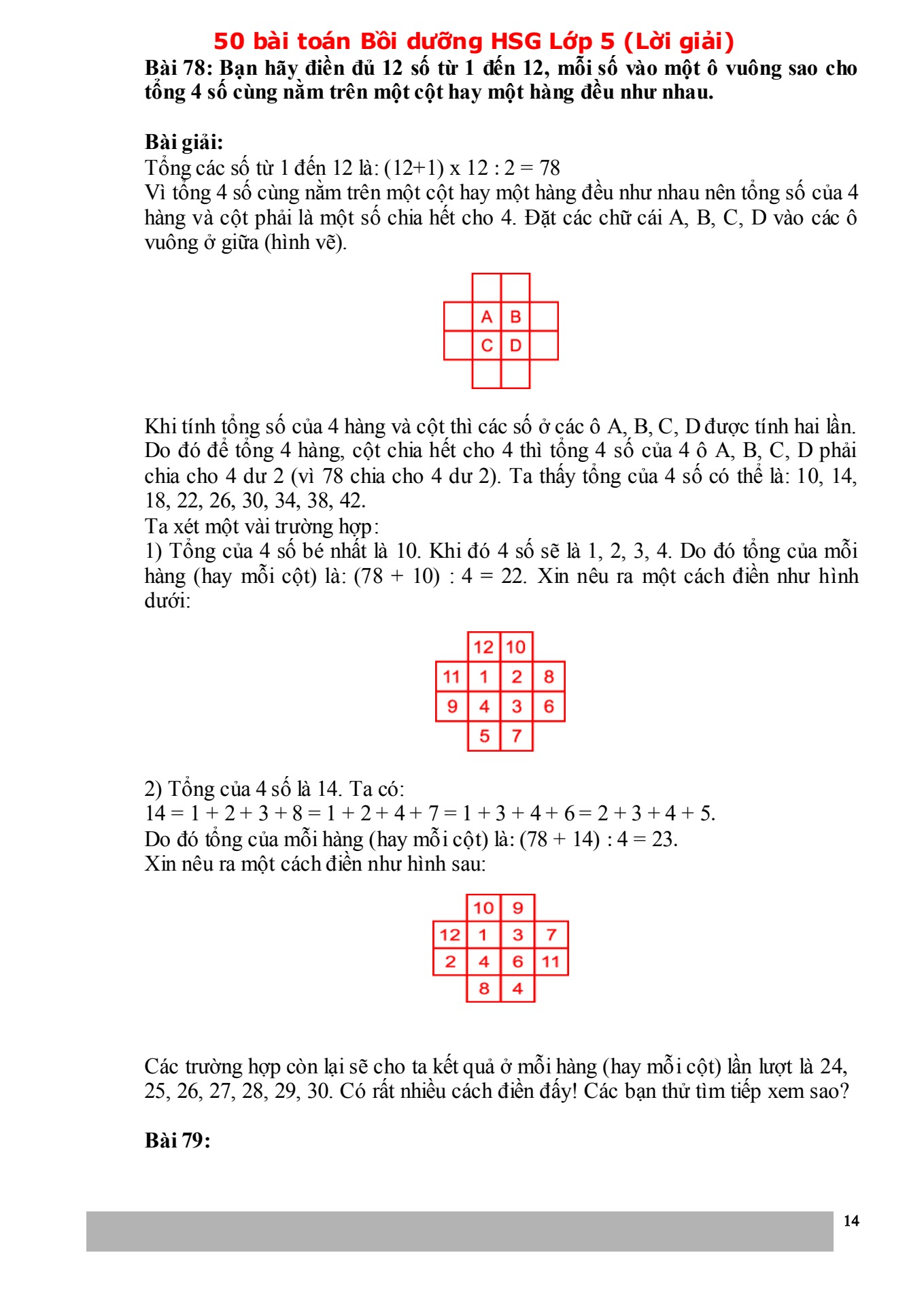 50 bài toán Bồi dưỡng HSG Lớp 5 (Lời giải)

Bài 78: Bạn hãy điền đủ 12 số từ 1 đến 12, mỗi số vào một ô vuông sao cho tổng 4 số cùng nằm trên một cột hay một hàng đều như nhau.

Bài giải:
Tổng các số từ 1 đến 12 là: (12+1) x 12 : 2 = 78
Vì tổng 4 số cùng nằm trên một cột hay một hàng đều như nhau nên tổng số của 4 hàng và cột phải là một số chia hết cho 4. Đặt các chữ cái A, B, C, D vào các ô vuông ở giữa (hình vẽ).

| | | | |
|---|---|---|---|
| | | | |
| | A | B | |
| | C | D | |
| | | | |

Khi tính tổng số của 4 hàng và cột thì các số ở các ô A, B, C, D được tính hai lần. Do đó để tổng 4 hàng, cột chia hết cho 4 thì tổng 4 số của 4 ô A, B, C, D phải chia cho 4 dư 2 (vì 78 chia cho 4 dư 2). Ta thấy tổng của 4 số có thể là: 10, 14, 18, 22, 26, 30, 34, 38, 42.
Ta xét một vài trường hợp:
1) Tổng của 4 số bé nhất là 10. Khi đó 4 số sẽ là 1, 2, 3, 4. Do đó tổng của mỗi hàng (hay mỗi cột) là: (78 + 10) : 4 = 22. Xin nêu ra một cách điền như hình dưới:

| | | | |
|---|---|---|---|
| | 12 | 10 | |
| 11 | 1 | 2 | 8 |
| 9 | 4 | 3 | 6 |
| | 5 | 7 | |

2) Tổng của 4 số là 14. Ta có:
14 = 1 + 2 + 3 + 8 = 1 + 2 + 4 + 7 = 1 + 3 + 4 + 6 = 2 + 3 + 4 + 5.
Do đó tổng của mỗi hàng (hay mỗi cột) là: (78 + 14) : 4 = 23.
Xin nêu ra một cách điền như hình sau:

| | | | |
|---|---|---|---|
| | 10 | 9 | |
| 12 | 1 | 3 | 7 |
| 2 | 4 | 6 | 11 |
| | 8 | 4 | |

Các trường hợp còn lại sẽ cho ta kết quả ở mỗi hàng (hay mỗi cột) lần lượt là 24, 25, 26, 27, 28, 29, 30. Có rất nhiều cách điền đấy! Các bạn thử tìm tiếp xem sao?

Bài 79:

14